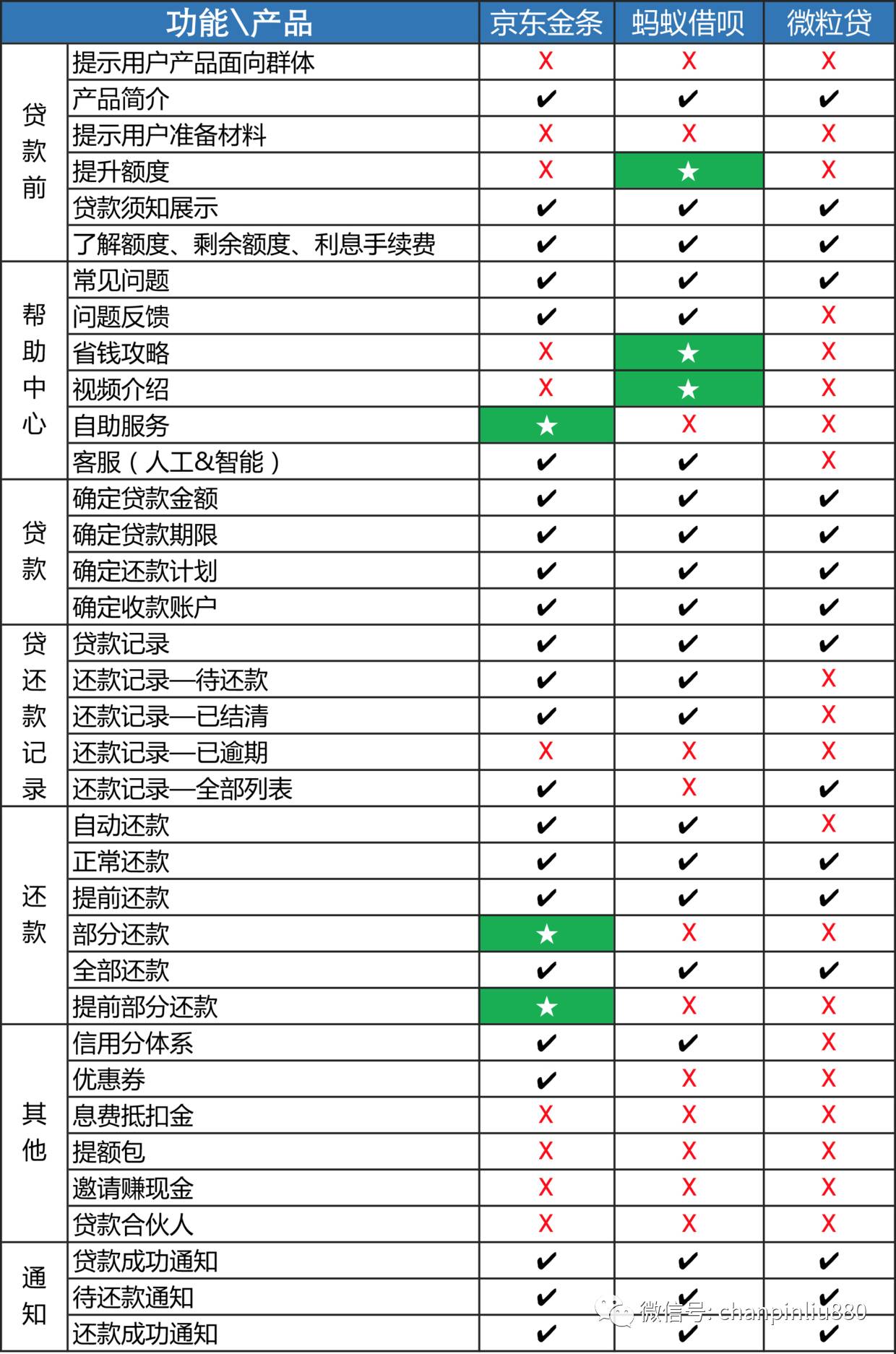 | 功能\产品 | | 京东金条 | 蚂蚁借呗 | 微粒贷 |
|---|---|---|---|---|
| 贷款前 | 提示用户产品面向群体 | X | X | X |
| | 产品简介 | ✔ | ✔ | ✔ |
| | 提示用户准备材料 | X | X | X |
| | 提升额度 | X | ★ | X |
| | 贷款须知展示 | ✔ | ✔ | ✔ |
| | 了解额度、剩余额度、利息手续费 | ✔ | ✔ | ✔ |
| 帮助中心 | 常见问题 | ✔ | ✔ | ✔ |
| | 问题反馈 | ✔ | ✔ | X |
| | 省钱攻略 | X | ★ | X |
| | 视频介绍 | X | ★ | X |
| | 自助服务 | ★ | X | X |
| | 客服（人工&智能） | ✔ | ✔ | X |
| 贷款 | 确定贷款金额 | ✔ | ✔ | ✔ |
| | 确定贷款期限 | ✔ | ✔ | ✔ |
| | 确定还款计划 | ✔ | ✔ | ✔ |
| | 确定收款账户 | ✔ | ✔ | ✔ |
| 贷还款记录 | 贷款记录 | ✔ | ✔ | ✔ |
| | 还款记录—待还款 | ✔ | ✔ | X |
| | 还款记录—已结清 | ✔ | ✔ | X |
| | 还款记录—已逾期 | X | X | X |
| | 还款记录—全部列表 | ✔ | X | ✔ |
| 还款 | 自动还款 | ✔ | ✔ | X |
| | 正常还款 | ✔ | ✔ | ✔ |
| | 提前还款 | ✔ | ✔ | ✔ |
| | 部分还款 | ★ | X | X |
| | 全部还款 | ✔ | ✔ | ✔ |
| | 提前部分还款 | ★ | X | X |
| 其他 | 信用分体系 | ✔ | ✔ | X |
| | 优惠券 | ✔ | X | X |
| | 息费抵扣金 | X | X | X |
| | 提额包 | X | X | X |
| | 邀请赚现金 | X | X | X |
| | 贷款合伙人 | X | X | X |
| 通知 | 贷款成功通知 | ✔ | ✔ | ✔ |
| | 待还款通知 | ✔ | ✔ | ✔ |
| | 还款成功通知 | ✔ | ✔ | ✔ |

微信号: chanpinliu880